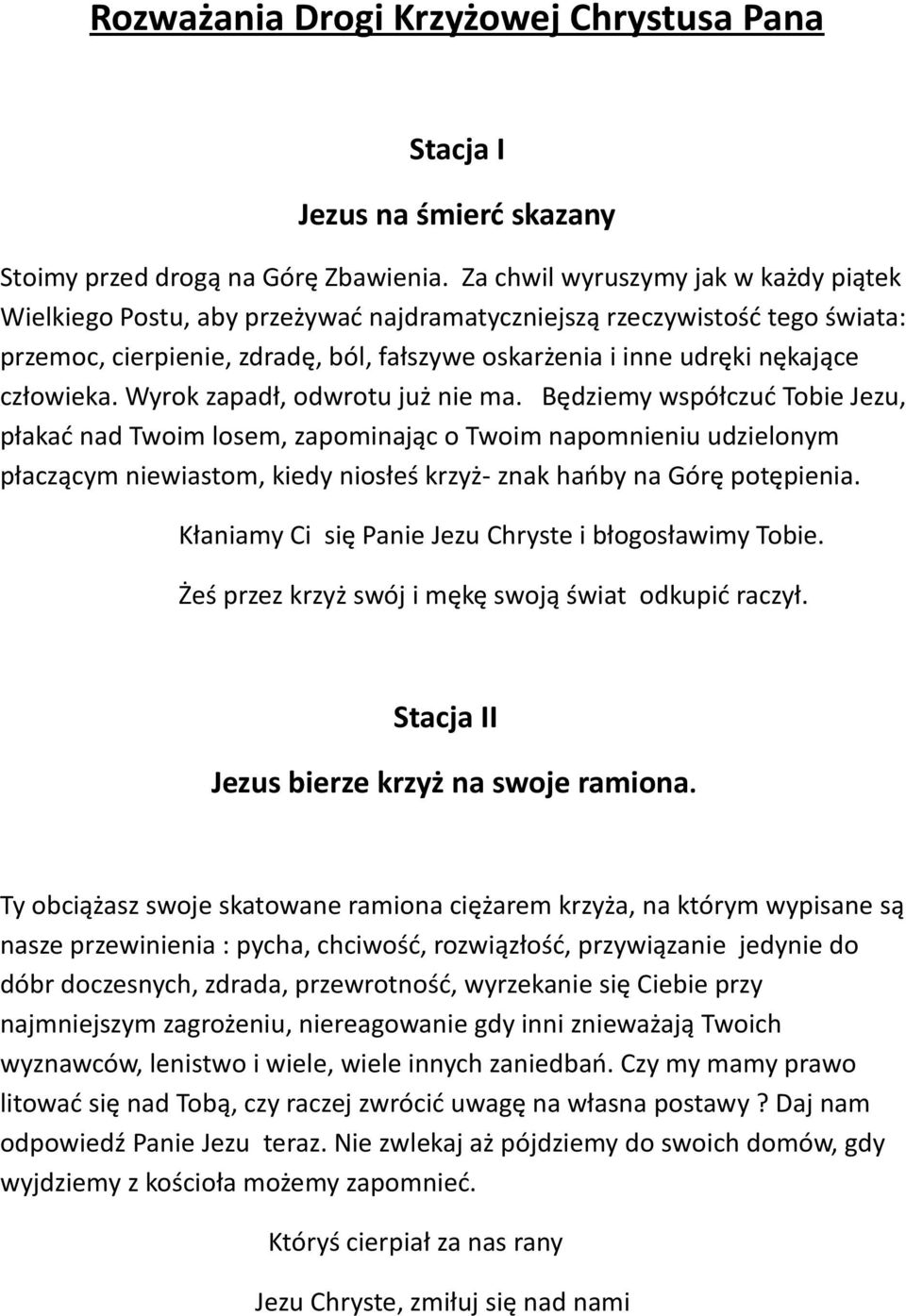 Rozważania Drogi Krzyżowej Chrystusa Pana

Stacja I

Jezus na śmierć skazany

Stoimy przed drogą na Górę Zbawienia. Za chwil wyruszymy jak w każdy piątek Wielkiego Postu, aby przeżywać najdramatyczniejszą rzeczywistość tego świata: przemoc, cierpienie, zdradę, ból, fałszywe oskarżenia i inne udręki nękające człowieka. Wyrok zapadł, odwrotu już nie ma. Będziemy współczuć Tobie Jezu, płakać nad Twoim losem, zapominając o Twoim napomnieniu udzielonym płaczącym niewiastom, kiedy niosłeś krzyż- znak hańby na Górę potępienia.

Kłaniamy Ci się Panie Jezu Chryste i błogosławimy Tobie.

Żeś przez krzyż swój i mękę swoją świat odkupić raczył.

Stacja II

Jezus bierze krzyż na swoje ramiona.

Ty obciążasz swoje skatowane ramiona ciężarem krzyża, na którym wypisane są nasze przewinienia : pycha, chciwość, rozwiązłość, przywiązanie jedynie do dóbr doczesnych, zdrada, przewrotność, wyrzekanie się Ciebie przy najmniejszym zagrożeniu, niereagowanie gdy inni znieważają Twoich wyznawców, lenistwo i wiele, wiele innych zaniedbań. Czy my mamy prawo litować się nad Tobą, czy raczej zwrócić uwagę na własna postawy ? Daj nam odpowiedź Panie Jezu teraz. Nie zwlekaj aż pójdziemy do swoich domów, gdy wyjdziemy z kościoła możemy zapomnieć.

Któryś cierpiał za nas rany

Jezu Chryste, zmiłuj się nad nami